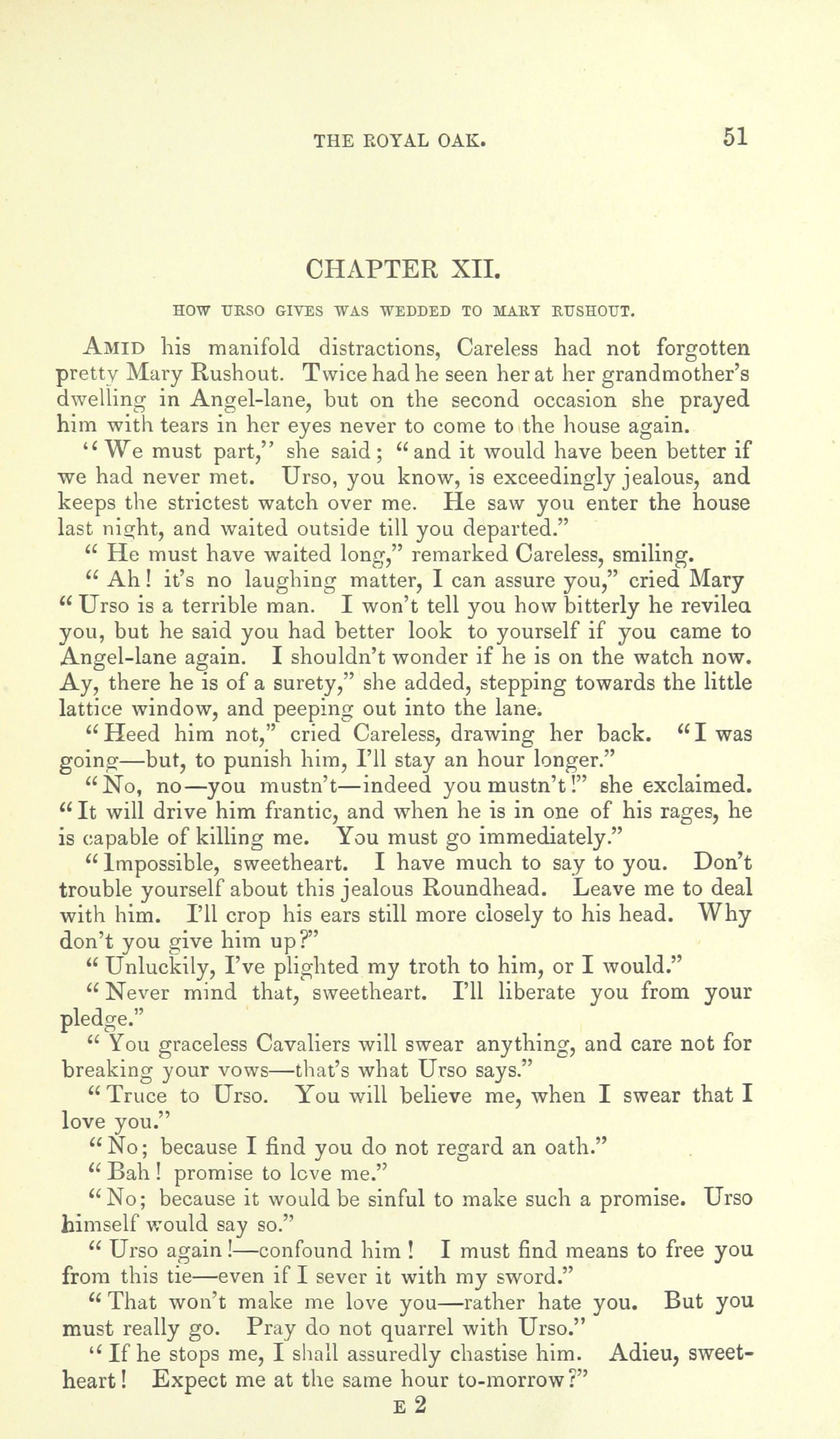 THE ROYAL OAK. 51

CHAPTER XII.

HOW URSO GIVES WAS WEDDED TO MARY RUSHOUT.

AMID his manifold distractions, Careless had not forgotten pretty Mary Rushout. Twice had he seen her at her grandmother's dwelling in Angel-lane, but on the second occasion she prayed him with tears in her eyes never to come to the house again.

"We must part," she said; "and it would have been better if we had never met. Urso, you know, is exceedingly jealous, and keeps the strictest watch over me. He saw you enter the house last night, and waited outside till you departed."

"He must have waited long," remarked Careless, smiling.

"Ah! it's no laughing matter, I can assure you," cried Mary "Urso is a terrible man. I won't tell you how bitterly he revilea you, but he said you had better look to yourself if you came to Angel-lane again. I shouldn't wonder if he is on the watch now. Ay, there he is of a surety," she added, stepping towards the little lattice window, and peeping out into the lane.

"Heed him not," cried Careless, drawing her back. "I was going—but, to punish him, I'll stay an hour longer."

"No, no—you mustn't—indeed you mustn't!" she exclaimed. "It will drive him frantic, and when he is in one of his rages, he is capable of killing me. You must go immediately."

"Impossible, sweetheart. I have much to say to you. Don't trouble yourself about this jealous Roundhead. Leave me to deal with him. I'll crop his ears still more closely to his head. Why don't you give him up?"

"Unluckily, I've plighted my troth to him, or I would."

"Never mind that, sweetheart. I'll liberate you from your pledge."

"You graceless Cavaliers will swear anything, and care not for breaking your vows—that's what Urso says."

"Truce to Urso. You will believe me, when I swear that I love you."

"No; because I find you do not regard an oath."

"Bah! promise to lcve me."

"No; because it would be sinful to make such a promise. Urso himself would say so."

"Urso again!—confound him! I must find means to free you from this tie—even if I sever it with my sword."

"That won't make me love you—rather hate you. But you must really go. Pray do not quarrel with Urso."

"If he stops me, I shall assuredly chastise him. Adieu, sweetheart! Expect me at the same hour to-morrow?"

E 2